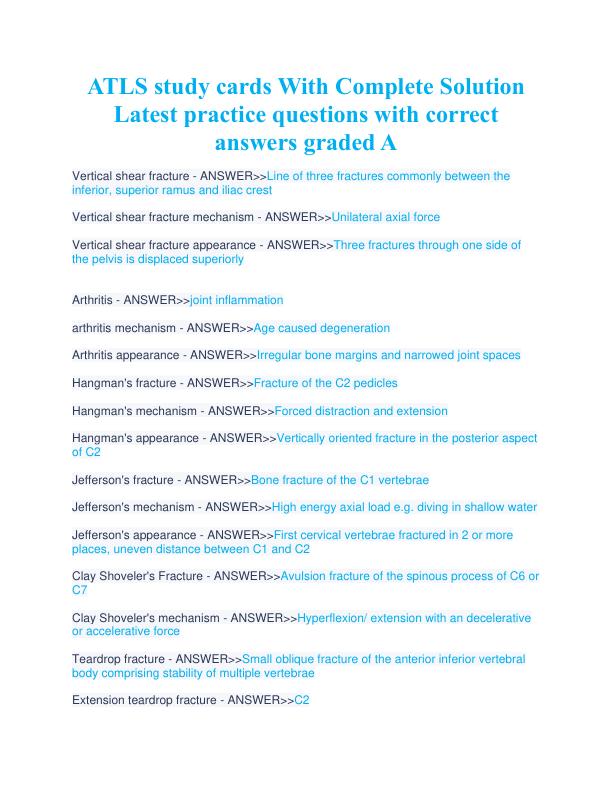 ATLS study cards With Complete Solution Latest practice questions with correct answers graded A

Vertical shear fracture - ANSWER>>Line of three fractures commonly between the inferior, superior ramus and iliac crest

Vertical shear fracture mechanism - ANSWER>>Unilateral axial force

Vertical shear fracture appearance - ANSWER>>Three fractures through one side of the pelvis is displaced superiorly

Arthritis - ANSWER>>joint inflammation

arthritis mechanism - ANSWER>>Age caused degeneration

Arthritis appearance - ANSWER>>Irregular bone margins and narrowed joint spaces

Hangman's fracture - ANSWER>>Fracture of the C2 pedicles

Hangman's mechanism - ANSWER>>Forced distraction and extension

Hangman's appearance - ANSWER>>Vertically oriented fracture in the posterior aspect of C2

Jefferson's fracture - ANSWER>>Bone fracture of the C1 vertebrae

Jefferson's mechanism - ANSWER>>High energy axial load e.g. diving in shallow water

Jefferson's appearance - ANSWER>>First cervical vertebrae fractured in 2 or more places, uneven distance between C1 and C2

Clay Shoveler's Fracture - ANSWER>>Avulsion fracture of the spinous process of C6 or C7

Clay Shoveler's mechanism - ANSWER>>Hyperflexion/ extension with an decelerative or accelerative force

Teardrop fracture - ANSWER>>Small oblique fracture of the anterior inferior vertebral body comprising stability of multiple vertebrae

Extension teardrop fracture - ANSWER>>C2